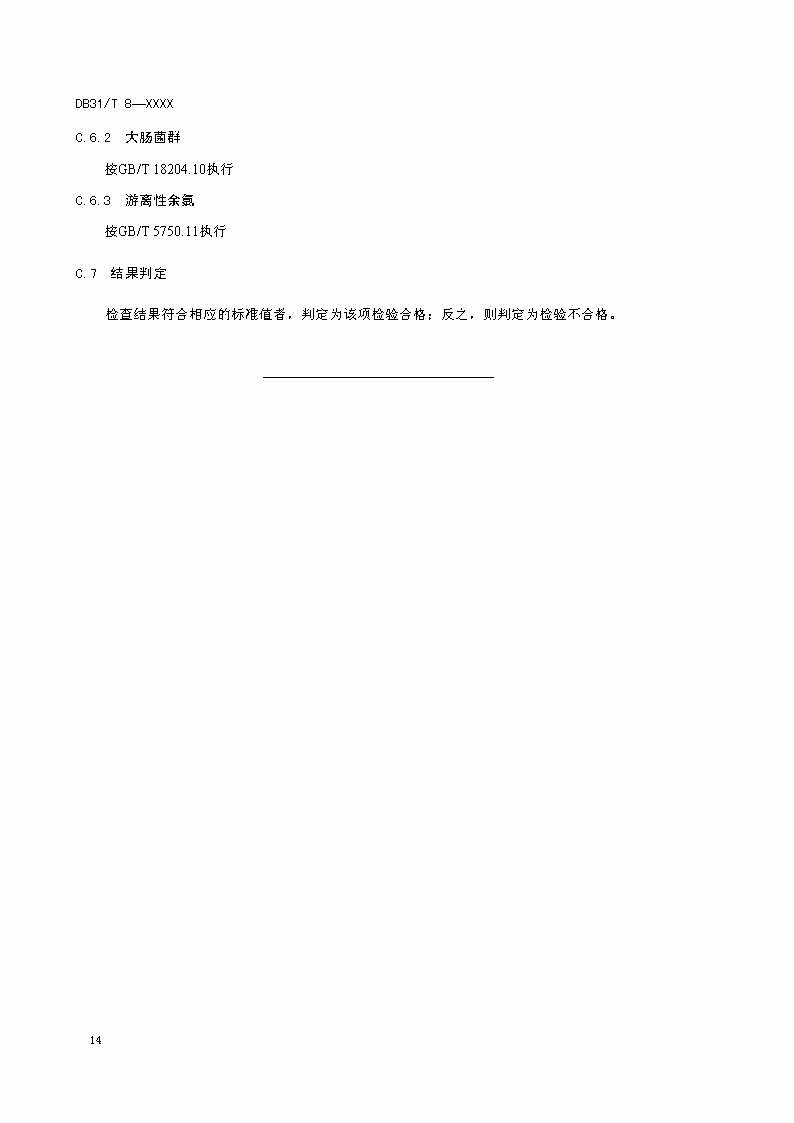 DB31/T 8—XXXX

C.6.2 大肠菌群

按GB/T 18204.10执行

C.6.3 游离性余氯

按GB/T 5750.11执行

C.7 结果判定

检查结果符合相应的标准值者，判定为该项检验合格；反之，则判定为检验不合格。

14